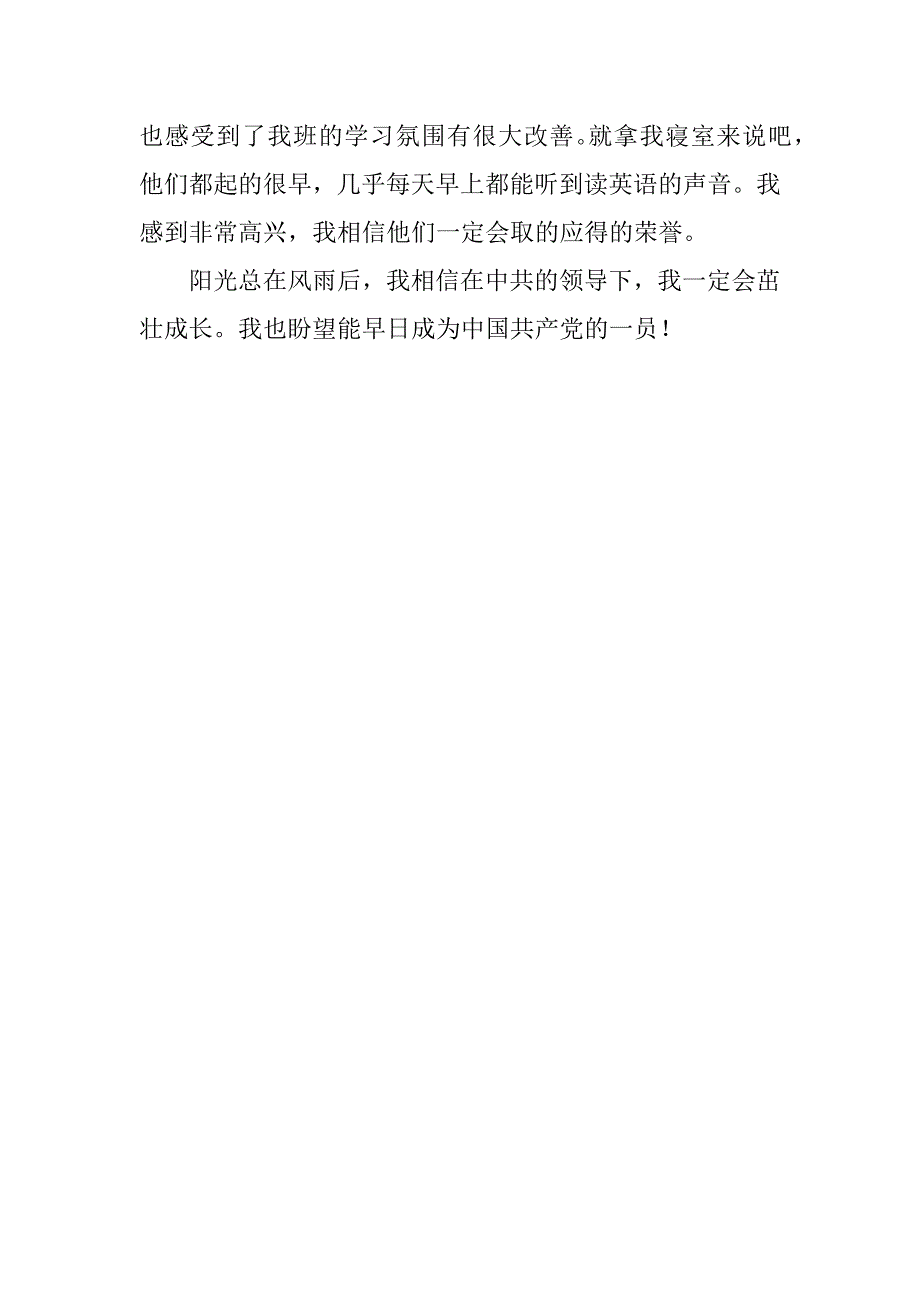 也感受到了我班的学习氛围有很大改善。就拿我寝室来说吧，他们都起的很早，几乎每天早上都能听到读英语的声音。我感到非常高兴，我相信他们一定会取的应得的荣誉。

阳光总在风雨后，我相信在中共的领导下，我一定会茁壮成长。我也盼望能早日成为中国共产党的一员！